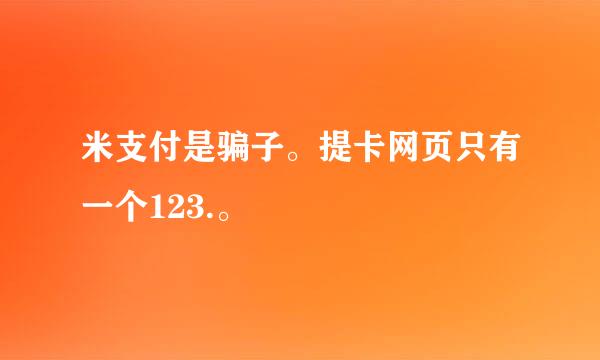 米支付是骗子。提卡网页只有一个123.。